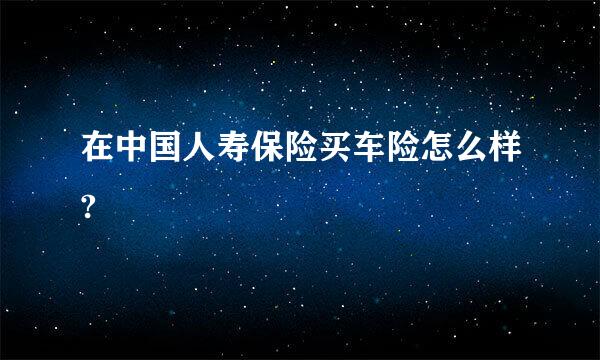 在中国人寿保险买车险怎么样?